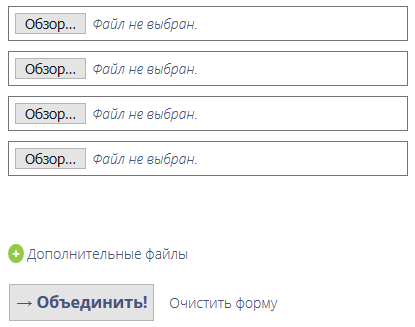 Обзор... Файл не выбран.

Обзор... Файл не выбран.

Обзор... Файл не выбран.

Обзор... Файл не выбран.

+ Дополнительные файлы

→ Объединить! Очистить форму